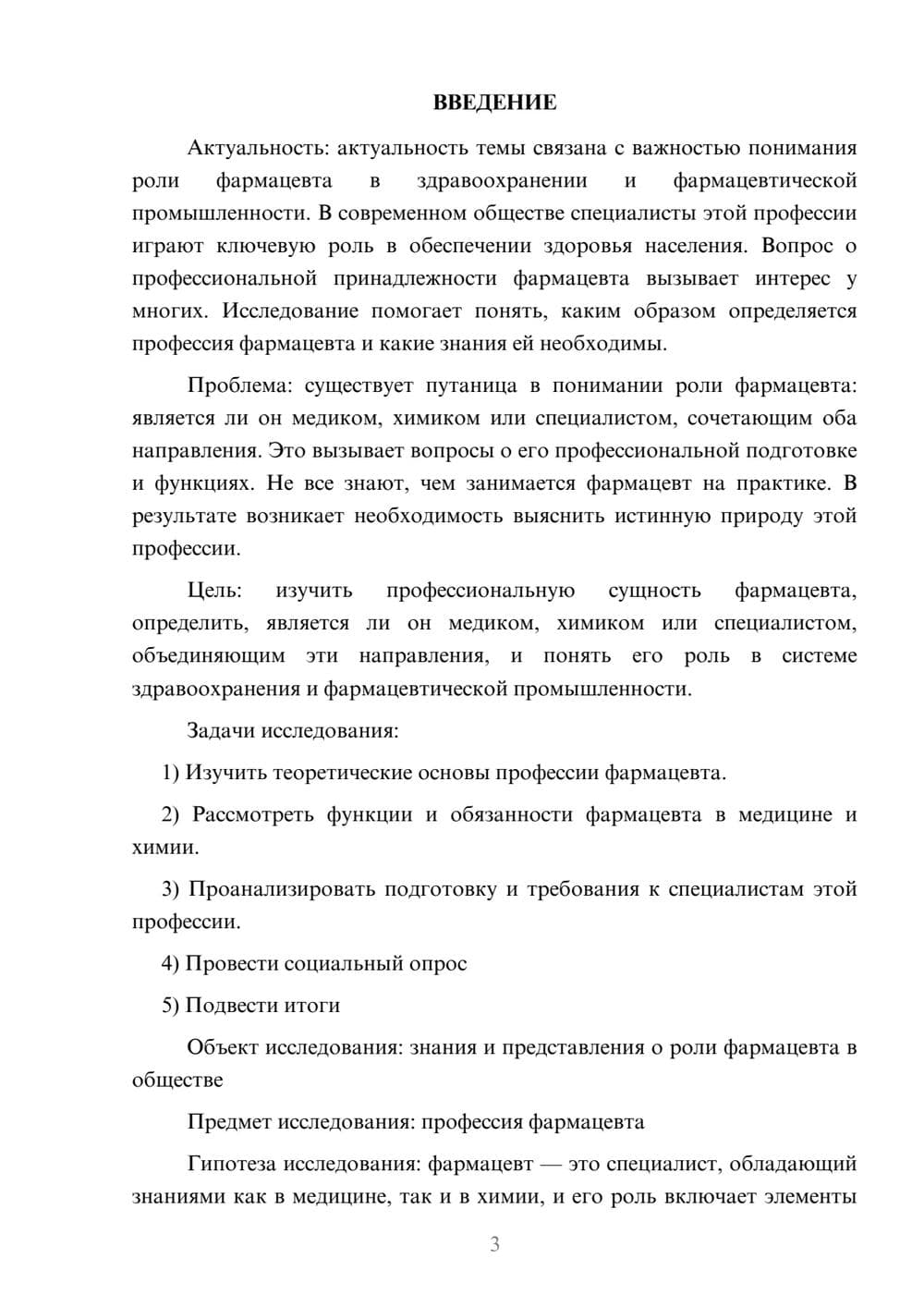 ВВЕДЕНИЕ

Актуальность: актуальность темы связана с важностью понимания роли фармацевта в здравоохранении и фармацевтической промышленности. В современном обществе специалисты этой профессии играют ключевую роль в обеспечении здоровья населения. Вопрос о профессиональной принадлежности фармацевта вызывает интерес у многих. Исследование помогает понять, каким образом определяется профессия фармацевта и какие знания ей необходимы.

Проблема: существует путаница в понимании роли фармацевта: является ли он медиком, химиком или специалистом, сочетающим оба направления. Это вызывает вопросы о его профессиональной подготовке и функциях. Не все знают, чем занимается фармацевт на практике. В результате возникает необходимость выяснить истинную природу этой профессии.

Цель: изучить профессиональную сущность фармацевта, определить, является ли он медиком, химиком или специалистом, объединяющим эти направления, и понять его роль в системе здравоохранения и фармацевтической промышленности.

Задачи исследования:

1) Изучить теоретические основы профессии фармацевта.

2) Рассмотреть функции и обязанности фармацевта в медицине и химии.

3) Проанализировать подготовку и требования к специалистам этой профессии.

4) Провести социальный опрос

5) Подвести итоги

Объект исследования: знания и представления о роли фармацевта в обществе

Предмет исследования: профессия фармацевта

Гипотеза исследования: фармацевт — это специалист, обладающий знаниями как в медицине, так и в химии, и его роль включает элементы

3